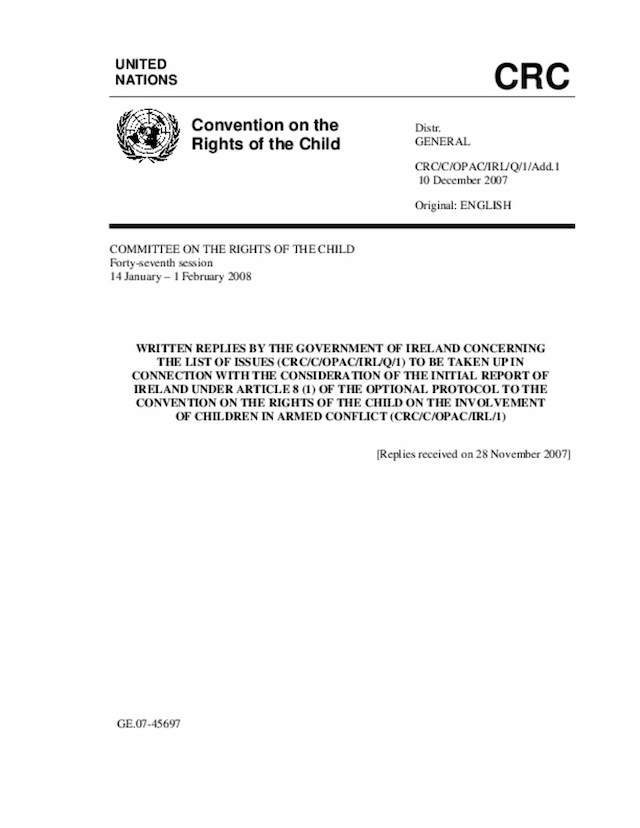 UNITED NATIONS

CRC

Convention on the Rights of the Child

Distr.
GENERAL

CRC/C/OPAC/IRL/Q/1/Add.1
10 December 2007

Original: ENGLISH

COMMITTEE ON THE RIGHTS OF THE CHILD
Forty-seventh session
14 January – 1 February 2008

WRITTEN REPLIES BY THE GOVERNMENT OF IRELAND CONCERNING THE LIST OF ISSUES (CRC/C/OPAC/IRL/Q/1) TO BE TAKEN UP IN CONNECTION WITH THE CONSIDERATION OF THE INITIAL REPORT OF IRELAND UNDER ARTICLE 8 (1) OF THE OPTIONAL PROTOCOL TO THE CONVENTION ON THE RIGHTS OF THE CHILD ON THE INVOLVEMENT OF CHILDREN IN ARMED CONFLICT (CRC/C/OPAC/IRL/1)

[Replies received on 28 November 2007]

GE.07-45697